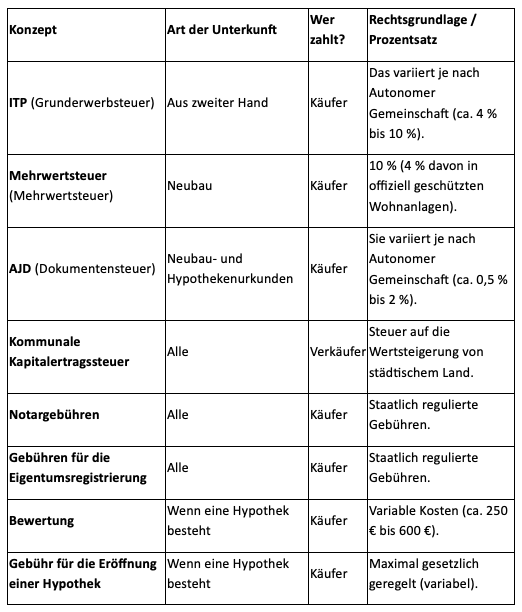 | Konzept | Art der Unterkunft | Wer zahlt? | Rechtsgrundlage / Prozentsatz |
|---|---|---|---|
| ITP (Grunderwerbsteuer) | Aus zweiter Hand | Käufer | Das variiert je nach Autonomer Gemeinschaft (ca. 4 % bis 10 %). |
| Mehrwertsteuer (Mehrwertsteuer) | Neubau | Käufer | 10 % (4 % davon in offiziell geschützten Wohnanlagen). |
| AJD (Dokumentensteuer) | Neubau- und Hypothekenurkunden | Käufer | Sie variiert je nach Autonomer Gemeinschaft (ca. 0,5 % bis 2 %). |
| Kommunale Kapitalertragssteuer | Alle | Verkäufer | Steuer auf die Wertsteigerung von städtischem Land. |
| Notargebühren | Alle | Käufer | Staatlich regulierte Gebühren. |
| Gebühren für die Eigentumsregistrierung | Alle | Käufer | Staatlich regulierte Gebühren. |
| Bewertung | Wenn eine Hypothek besteht | Käufer | Variable Kosten (ca. 250 € bis 600 €). |
| Gebühr für die Eröffnung einer Hypothek | Wenn eine Hypothek besteht | Käufer | Maximal gesetzlich geregelt (variabel). |